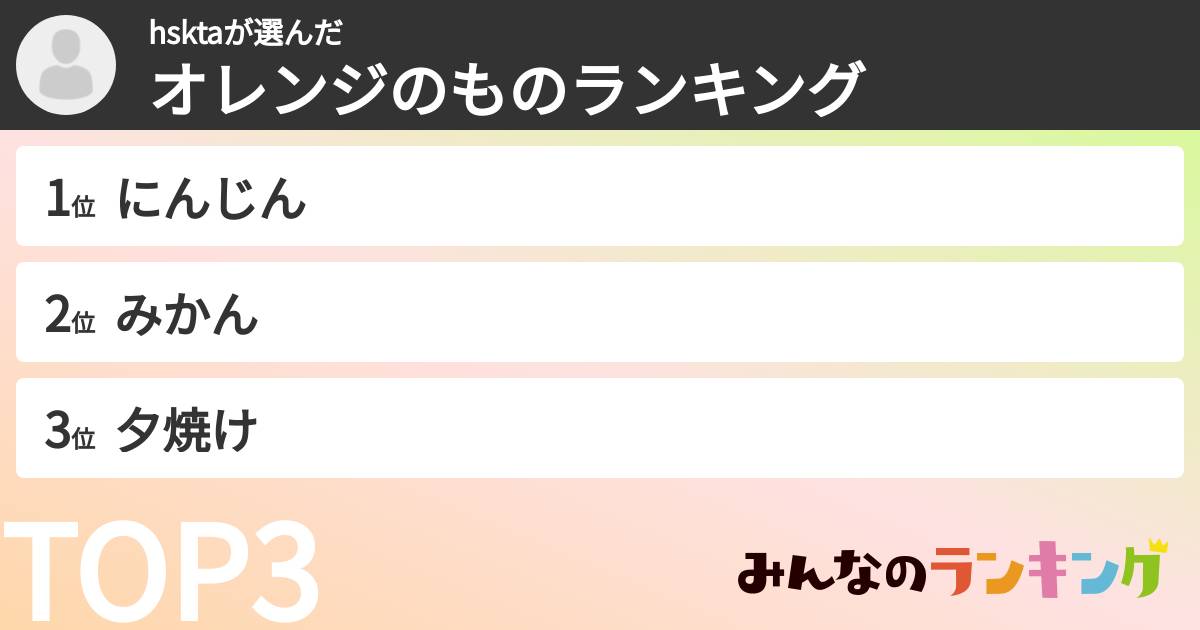 hsktaが選んだ
オレンジのものランキング

1位 にんじん

2位 みかん

3位 夕焼け

TOP3

みんなのランキング